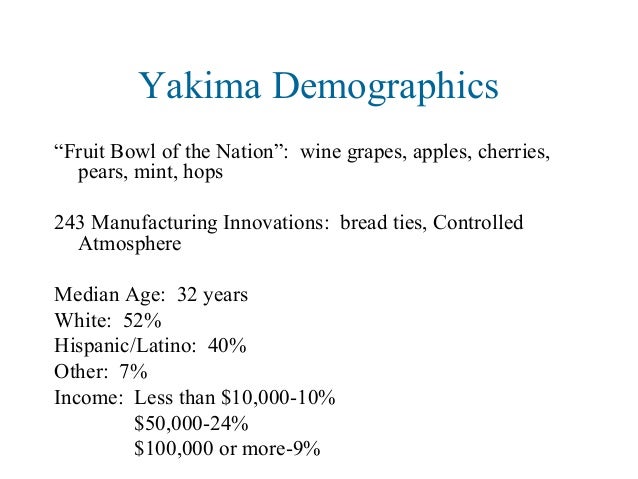 Yakima Demographics

“Fruit Bowl of the Nation”: wine grapes, apples, cherries, pears, mint, hops

243 Manufacturing Innovations: bread ties, Controlled Atmosphere

Median Age: 32 years
White: 52%
Hispanic/Latino: 40%
Other: 7%
Income: Less than \$10,000-10%
\$50,000-24%
\$100,000 or more-9%